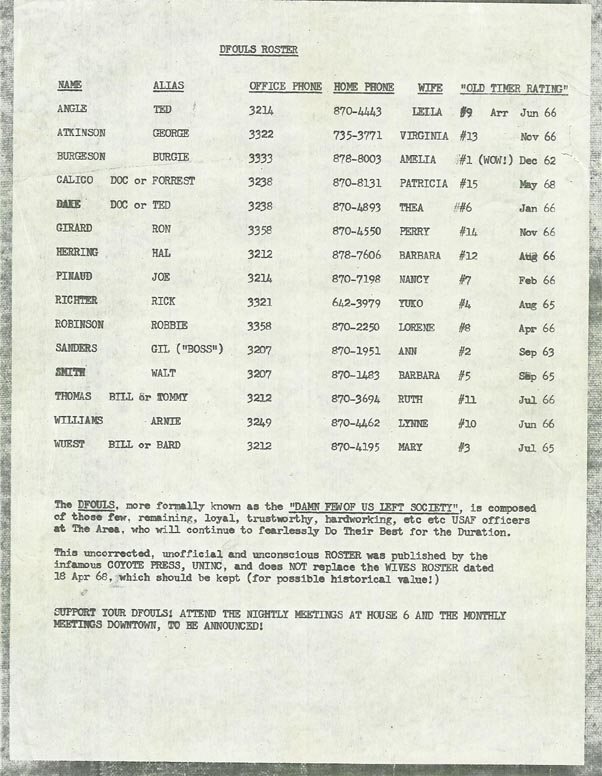 DFOULS ROSTER

| NAME | ALIAS | OFFICE PHONE | HOME PHONE | WIFE | "OLD TIMER RATING" |
|---|---|---|---|---|---|
| ANGLE | TED | 3214 | 870-4443 | LEILA | #9 Arr Jun 66 |
| ATKINSON | GEORGE | 3322 | 735-3771 | VIRGINIA | #13 Nov 66 |
| BURGESON | BURGIE | 3333 | 878-8003 | AMELIA | #1 (WOW!) Dec 62 |
| CALICO | DOC or FORREST | 3238 | 870-8131 | PATRICIA | #15 May 68 |
| DAKE | DOC or TED | 3238 | 870-4893 | THEA | #6 Jan 66 |
| GIRARD | RON | 3358 | 870-4550 | PERRY | #14 Nov 66 |
| HERRING | HAL | 3212 | 878-7606 | BARBARA | #12 Aug 66 |
| PINAUD | JOE | 3214 | 870-7198 | NANCY | #7 Feb 66 |
| RICHTER | RICK | 3321 | 642-3979 | YUKO | #4 Aug 65 |
| ROBINSON | ROBBIE | 3358 | 870-2250 | LORENE | #8 Apr 66 |
| SANDERS | GIL ("BOSS") | 3207 | 870-1951 | ANN | #2 Sep 63 |
| SMITH | WALT | 3207 | 870-1483 | BARBARA | #5 Sep 65 |
| THOMAS | BILL or TOMMY | 3212 | 870-3694 | RUTH | #11 Jul 66 |
| WILLIAMS | ARNIE | 3249 | 870-4462 | LYNNE | #10 Jun 66 |
| WUEST | BILL or BARD | 3212 | 870-4195 | MARY | #3 Jul 65 |

The DFOULS, more formally known as the "DAMN FEWOF US LEFT SOCIETY", is composed of those few, remaining, loyal, trustworthy, hardworking, etc etc USAF officers at The Area, who will continue to fearlessly Do Their Best for the Duration.

This uncorrected, unofficial and unconscious ROSTER was published by the infamous COYOTE PRESS, UNINC, and does NOT replace the WIVES ROSTER dated 18 Apr 68, which should be kept (for possible historical value!)

SUPPORT YOUR DFOULS! ATTEND THE NIGHTLY MEETINGS AT HOUSE 6 AND THE MONTHLY MEETINGS DOWNTOWN, TO BE ANNOUNCED!